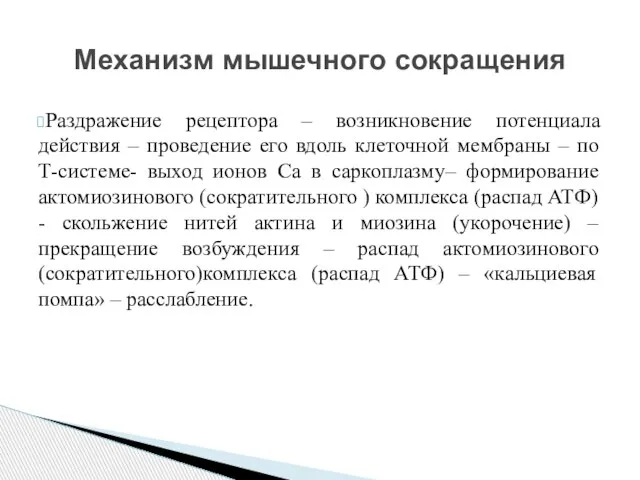 Механизм мышечного сокращения

Раздражение рецептора – возникновение потенциала действия – проведение его вдоль клеточной мембраны – по Т-системе- выход ионов Са в саркоплазму– формирование актомиозинового (сократительного ) комплекса (распад АТФ) - скольжение нитей актина и миозина (укорочение) – прекращение возбуждения – распад актомиозинового (сократительного)комплекса (распад АТФ) – «кальциевая помпа» – расслабление.